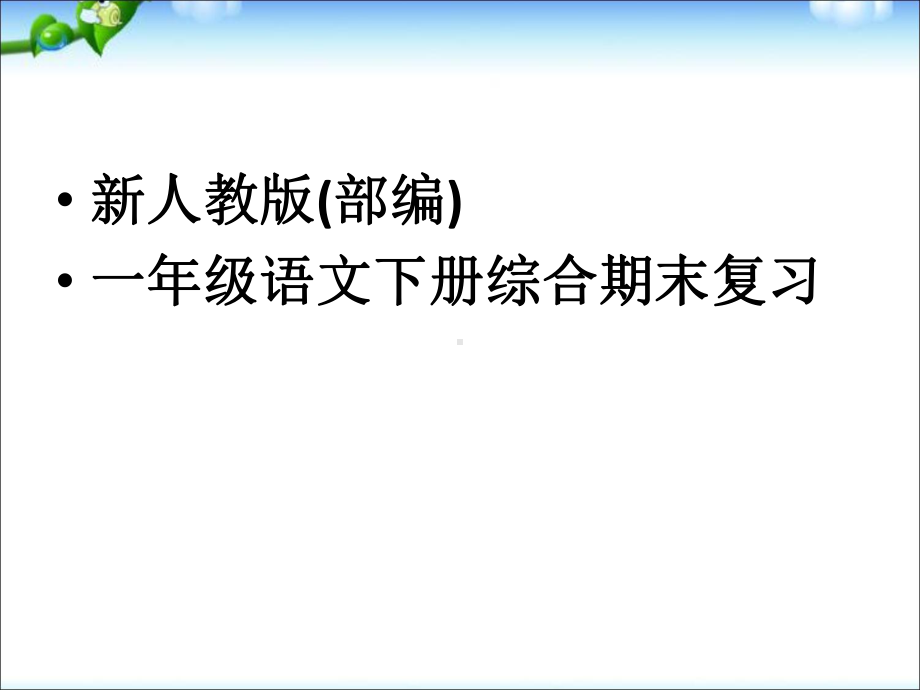 • 新人教版(部编)
• 一年级语文下册综合期末复习